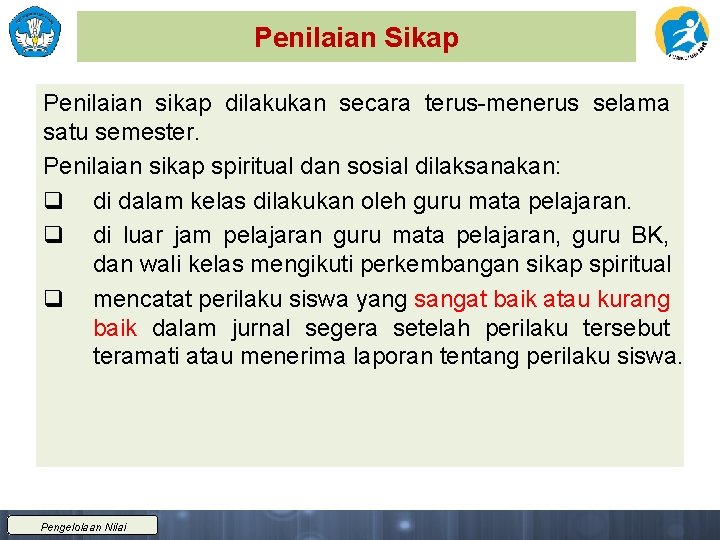 Penilaian Sikap

Penilaian sikap dilakukan secara terus-menerus selama satu semester.

Penilaian sikap spiritual dan sosial dilaksanakan:

❑ di dalam kelas dilakukan oleh guru mata pelajaran.

❑ di luar jam pelajaran guru mata pelajaran, guru BK, dan wali kelas mengikuti perkembangan sikap spiritual

❑ mencatat perilaku siswa yang sangat baik atau kurang baik dalam jurnal segera setelah perilaku tersebut teramati atau menerima laporan tentang perilaku siswa.

Pengelolaan Nilai